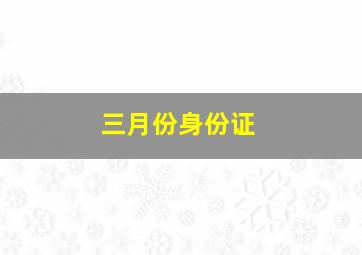 三月份身份证